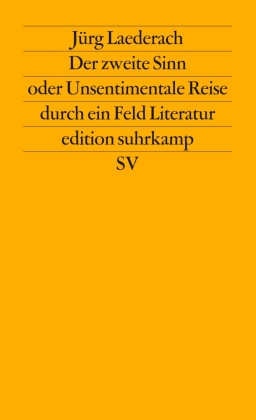 Jürg Laederach
Der zweite Sinn
oder Unsentimentale Reise
durch ein Feld Literatur
edition suhrkamp
SV